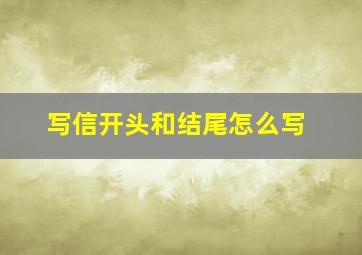 写信开头和结尾怎么写